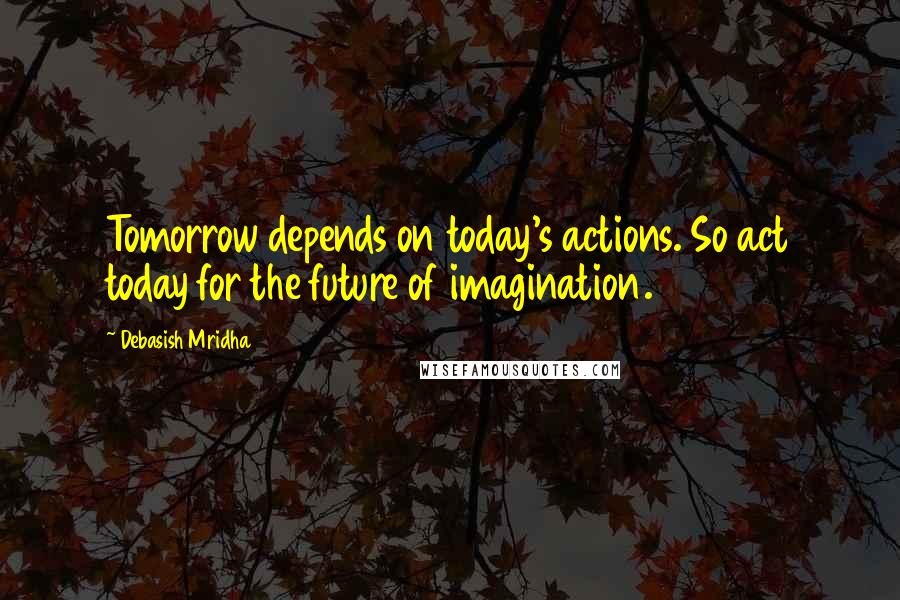 Tomorrow depends on today's actions. So act today for the future of imagination.

~ Debasish Mridha

WISEFAMOUSQUOTES.COM